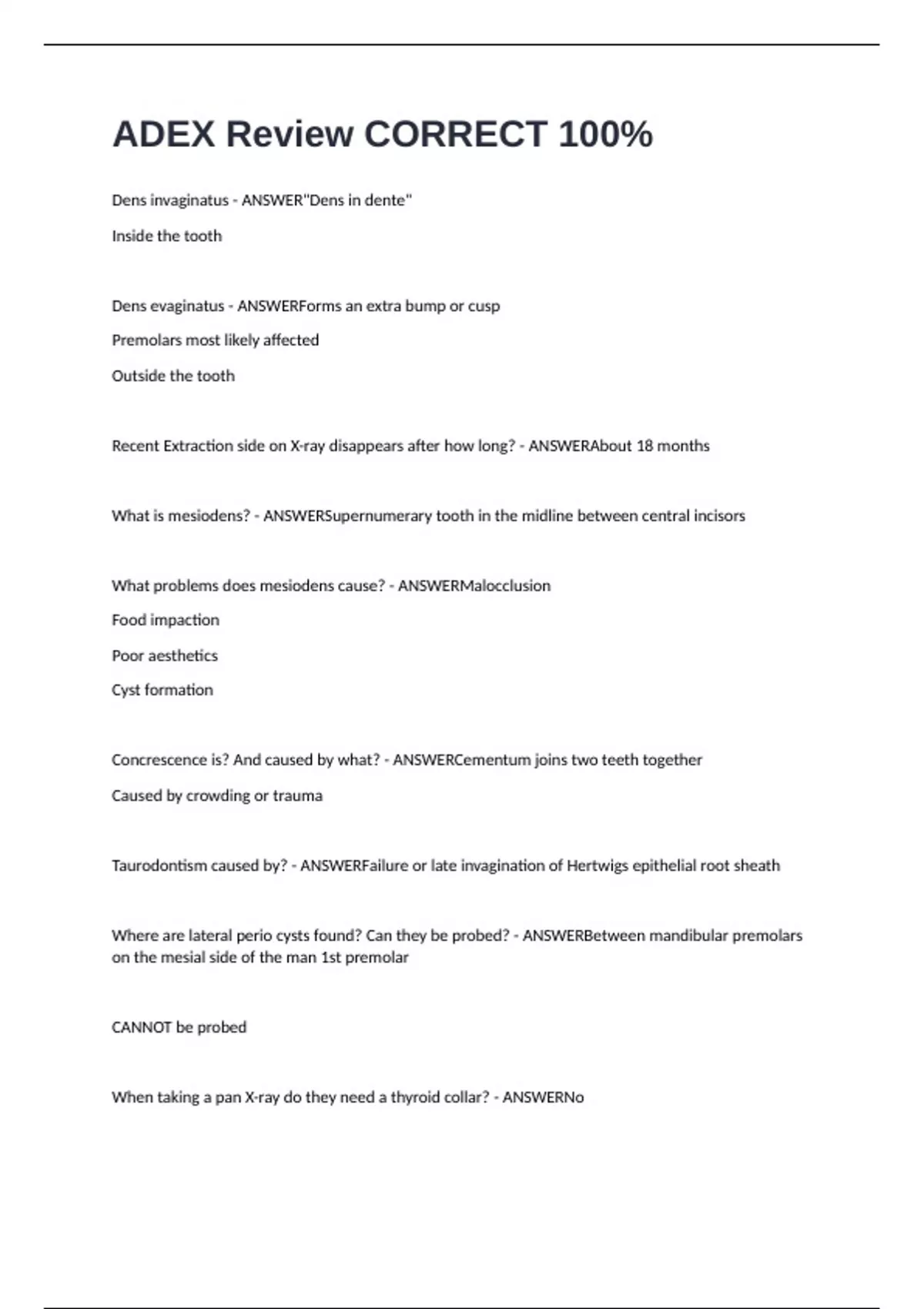 ADEX Review CORRECT 100%

Dens invaginatus - ANSWER"Dens in dente"

Inside the tooth

Dens evaginatus - ANSWERForms an extra bump or cusp

Premolars most likely affected

Outside the tooth

Recent Extraction side on X-ray disappears after how long? - ANSWERAbout 18 months

What is mesiodens? - ANSWERSupernumerary tooth in the midline between central incisors

What problems does mesiodens cause? - ANSWERMalocclusion

Food impaction

Poor aesthetics

Cyst formation

Concrescence is? And caused by what? - ANSWERCementum joins two teeth together

Caused by crowding or trauma

Taurodontism caused by? - ANSWERFailure or late invagination of Hertwigs epithelial root sheath

Where are lateral perio cysts found? Can they be probed? - ANSWERBetween mandibular premolars on the mesial side of the man 1st premolar

CANNOT be probed

When taking a pan X-ray do they need a thyroid collar? - ANSWERNo